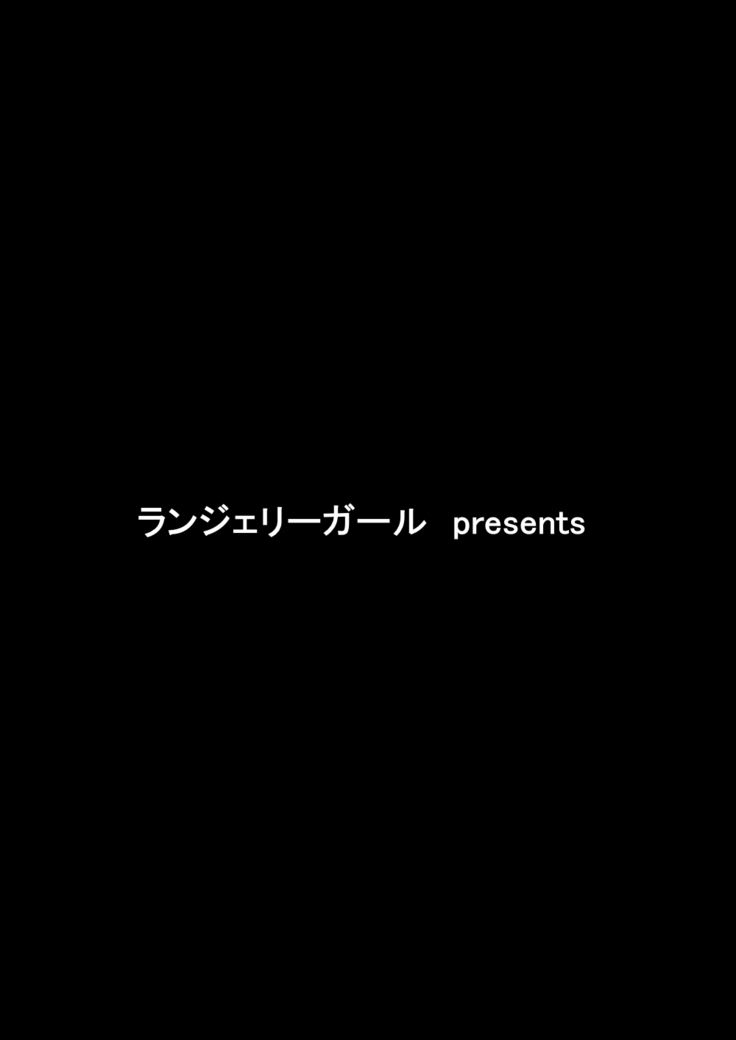 ランジェリーガール presents